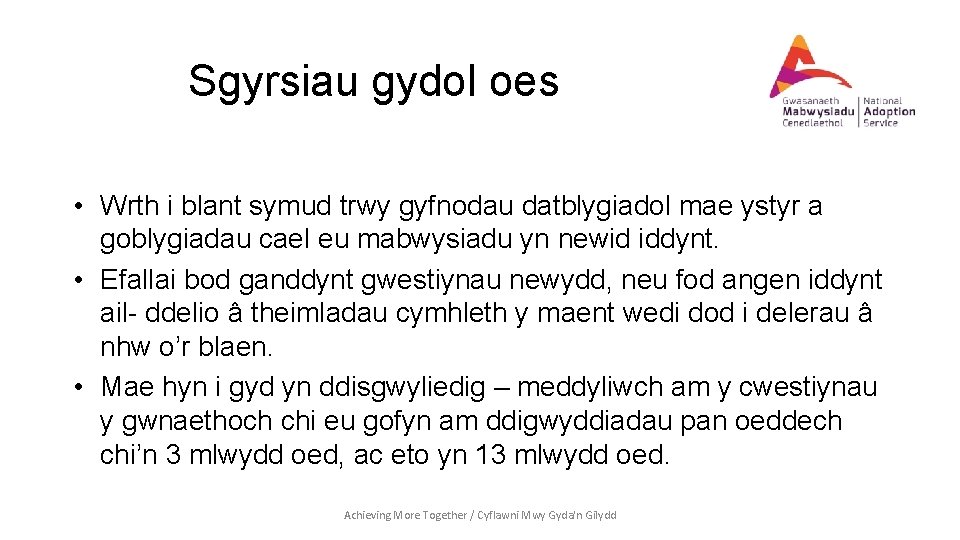 Sgyrsiau gydol oes

Gwasanaeth Mabwysiadu Cenedlaethol
National Adoption Service

• Wrth i blant symud trwy gyfnodau datblygiadol mae ystyr a goblygiadau cael eu mabwysiadu yn newid iddynt.
• Efallai bod ganddynt gwestiynau newydd, neu fod angen iddynt ail- ddelio â theimladau cymhleth y maent wedi dod i delerau â nhw o'r blaen.
• Mae hyn i gyd yn ddisgwyliedig – meddyliwch am y cwestiynau y gwnaethoch chi eu gofyn am ddigwyddiadau pan oeddech chi'n 3 mlwydd oed, ac eto yn 13 mlwydd oed.

Achieving More Together / Cyflawni Mwy Gyda'n Gilydd